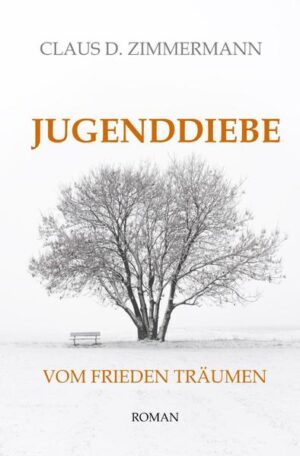 CLAUS D. ZIMMERMANN

JUGENDDIEBE

VOM FRIEDEN TRÄUMEN

ROMAN